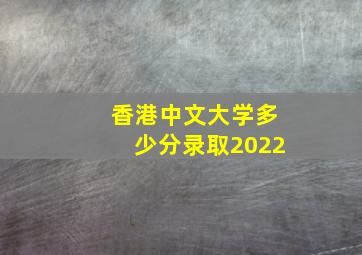 香港中文大学多少分录取2022